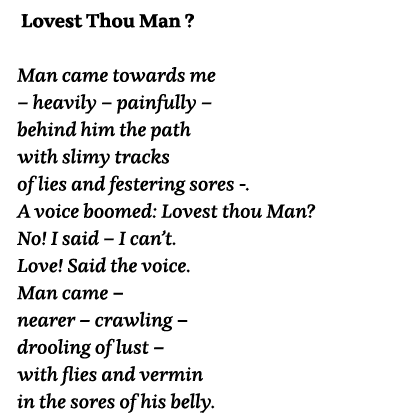 Lovest Thou Man ?

Man came towards me
– heavily – painfully –
behind him the path
with slimy tracks
of lies and festering sores -.
A voice boomed: Lovest thou Man?
No! I said – I can't.
Love! Said the voice.
Man came –
nearer – crawling –
drooling of lust –
with flies and vermin
in the sores of his belly.